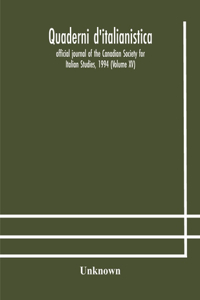 Quaderni d'italianistica

official journal of the Canadian Society for Italian Studies, 1994 (Volume XV)

Unknown